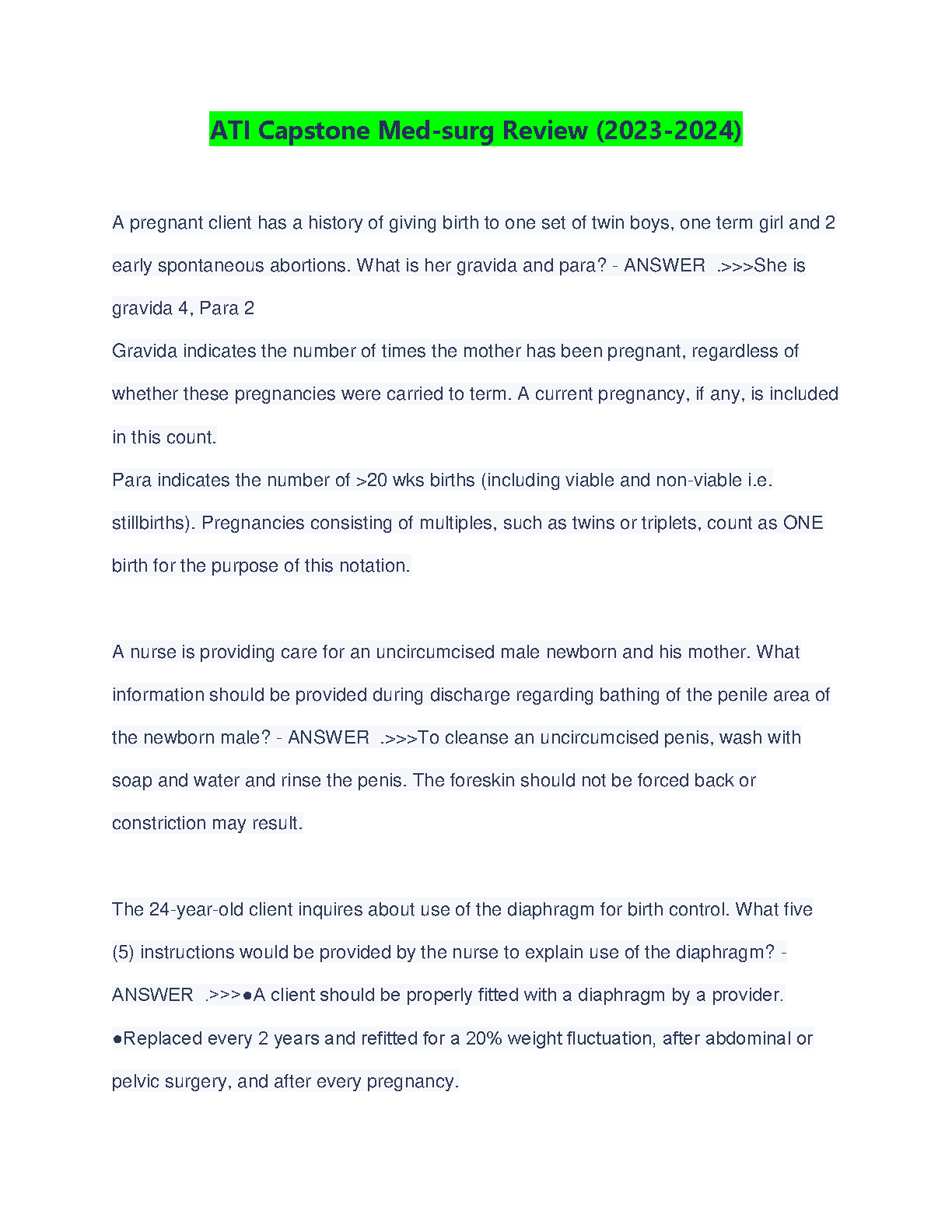 ATI Capstone Med-surg Review (2023-2024)

A pregnant client has a history of giving birth to one set of twin boys, one term girl and 2 early spontaneous abortions. What is her gravida and para? - ANSWER .>>>She is gravida 4, Para 2
Gravida indicates the number of times the mother has been pregnant, regardless of whether these pregnancies were carried to term. A current pregnancy, if any, is included in this count.
Para indicates the number of >20 wks births (including viable and non-viable i.e. stillbirths). Pregnancies consisting of multiples, such as twins or triplets, count as ONE birth for the purpose of this notation.

A nurse is providing care for an uncircumcised male newborn and his mother. What information should be provided during discharge regarding bathing of the penile area of the newborn male? - ANSWER .>>>To cleanse an uncircumcised penis, wash with soap and water and rinse the penis. The foreskin should not be forced back or constriction may result.

The 24-year-old client inquires about use of the diaphragm for birth control. What five (5) instructions would be provided by the nurse to explain use of the diaphragm? - ANSWER .>>>●A client should be properly fitted with a diaphragm by a provider.
●Replaced every 2 years and refitted for a 20% weight fluctuation, after abdominal or pelvic surgery, and after every pregnancy.